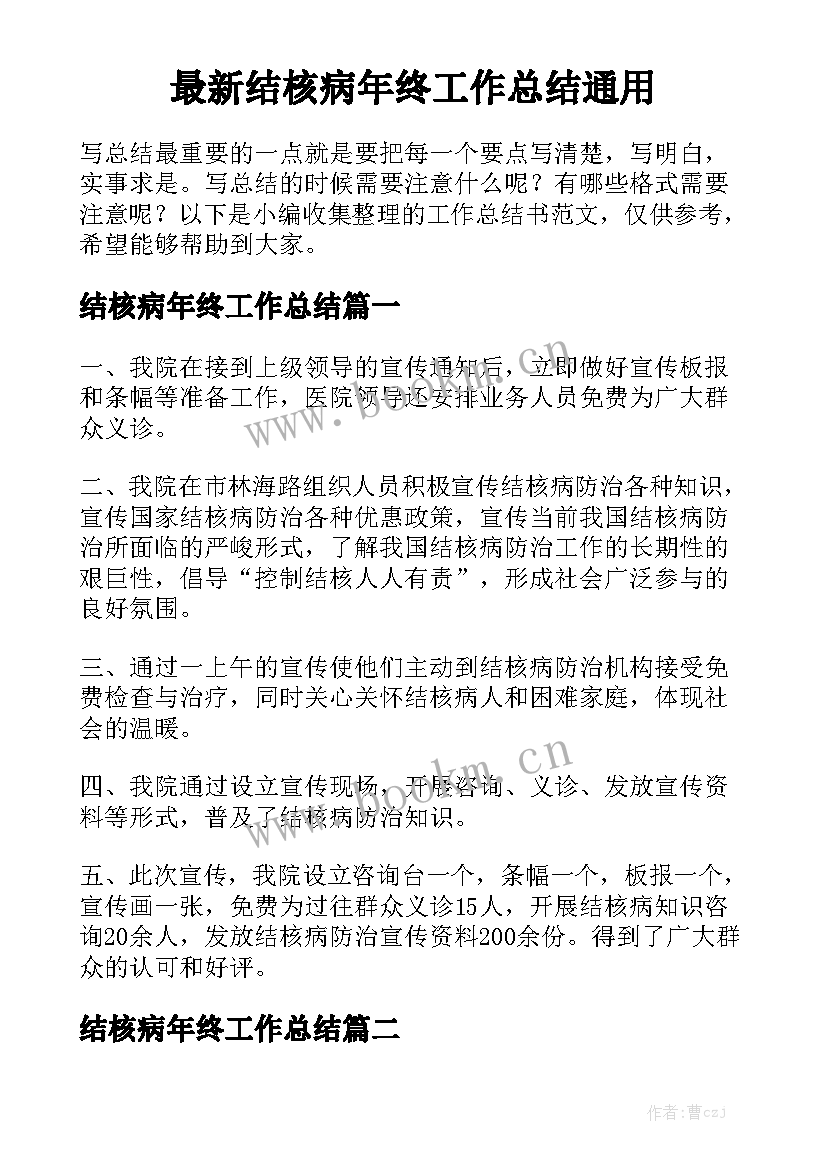 最新结核病年终工作总结通用

写总结最重要的一点就是要把每一个要点写清楚，写明白，实事求是。写总结的时候需要注意什么呢？有哪些格式需要注意呢？以下是小编收集整理的工作总结书范文，仅供参考，希望能够帮助到大家。

结核病年终工作总结篇一

一、我院在接到上级领导的宣传通知后，立即做好宣传板报和条幅等准备工作，医院领导还安排业务人员免费为广大群众义诊。

二、我院在市林海路组织人员积极宣传结核病防治各种知识，宣传国家结核病防治各种优惠政策，宣传当前我国结核病防治所面临的严峻形式，了解我国结核病防治工作的长期性的艰巨性，倡导“控制结核人人有责”，形成社会广泛参与的良好氛围。

三、通过一上午的宣传使他们主动到结核病防治机构接受免费检查与治疗，同时关心关怀结核病人和困难家庭，体现社会的温暖。

四、我院通过设立宣传现场，开展咨询、义诊、发放宣传资料等形式，普及了结核病防治知识。

五、此次宣传，我院设立咨询台一个，条幅一个，板报一个，宣传画一张，免费为过往群众义诊15人，开展结核病知识咨询20余人，发放结核病防治宣传资料200余份。得到了广大群众的认可和好评。

结核病年终工作总结篇二

www.bookm.cn

www.bookm.cn

作者：曹czj